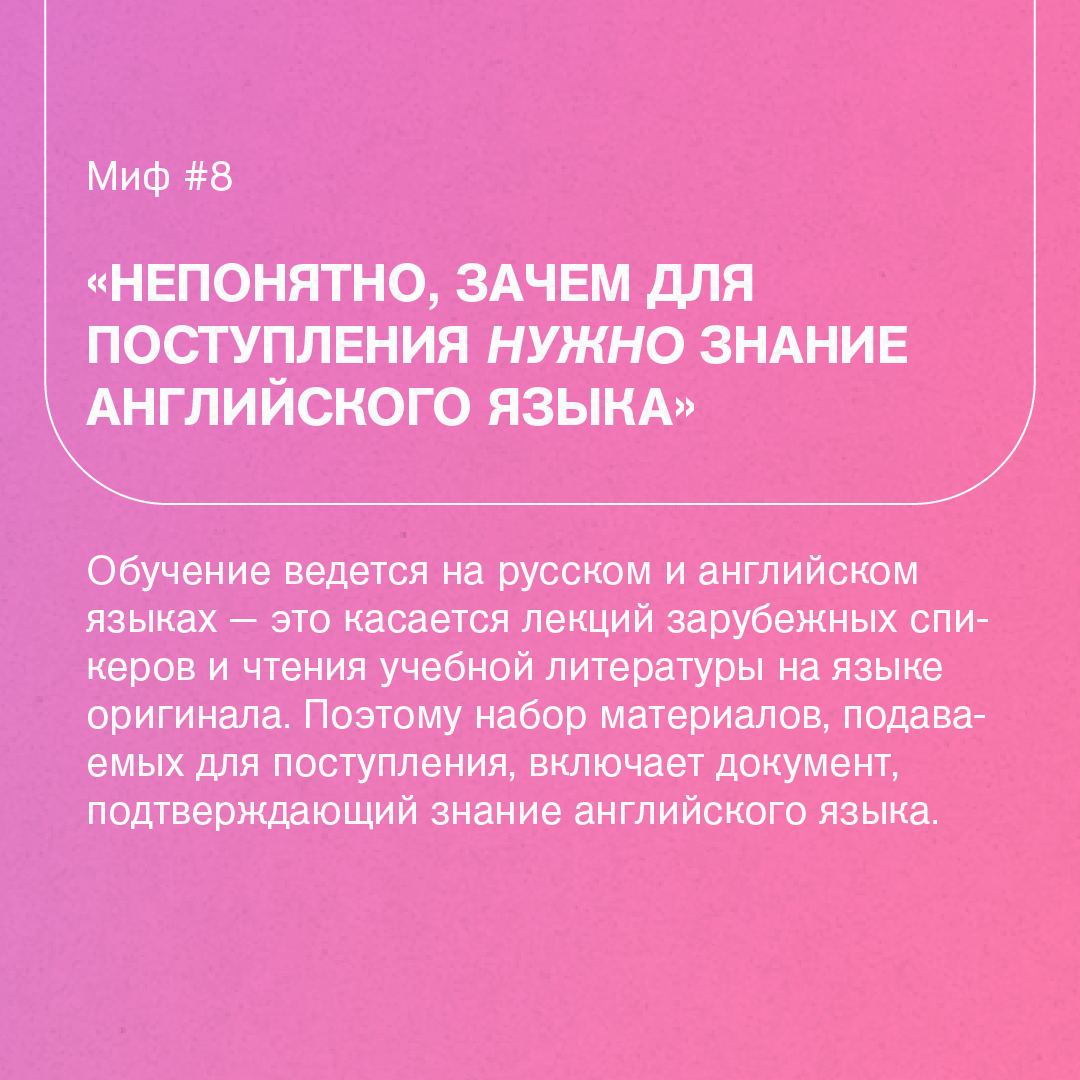 Миф #8

«НЕПОНЯТНО, ЗАЧЕМ ДЛЯ ПОСТУПЛЕНИЯ НУЖНО ЗНАНИЕ АНГЛИЙСКОГО ЯЗЫКА»

Обучение ведется на русском и английском языках — это касается лекций зарубежных спикеров и чтения учебной литературы на языке оригинала. Поэтому набор материалов, подаваемых для поступления, включает документ, подтверждающий знание английского языка.